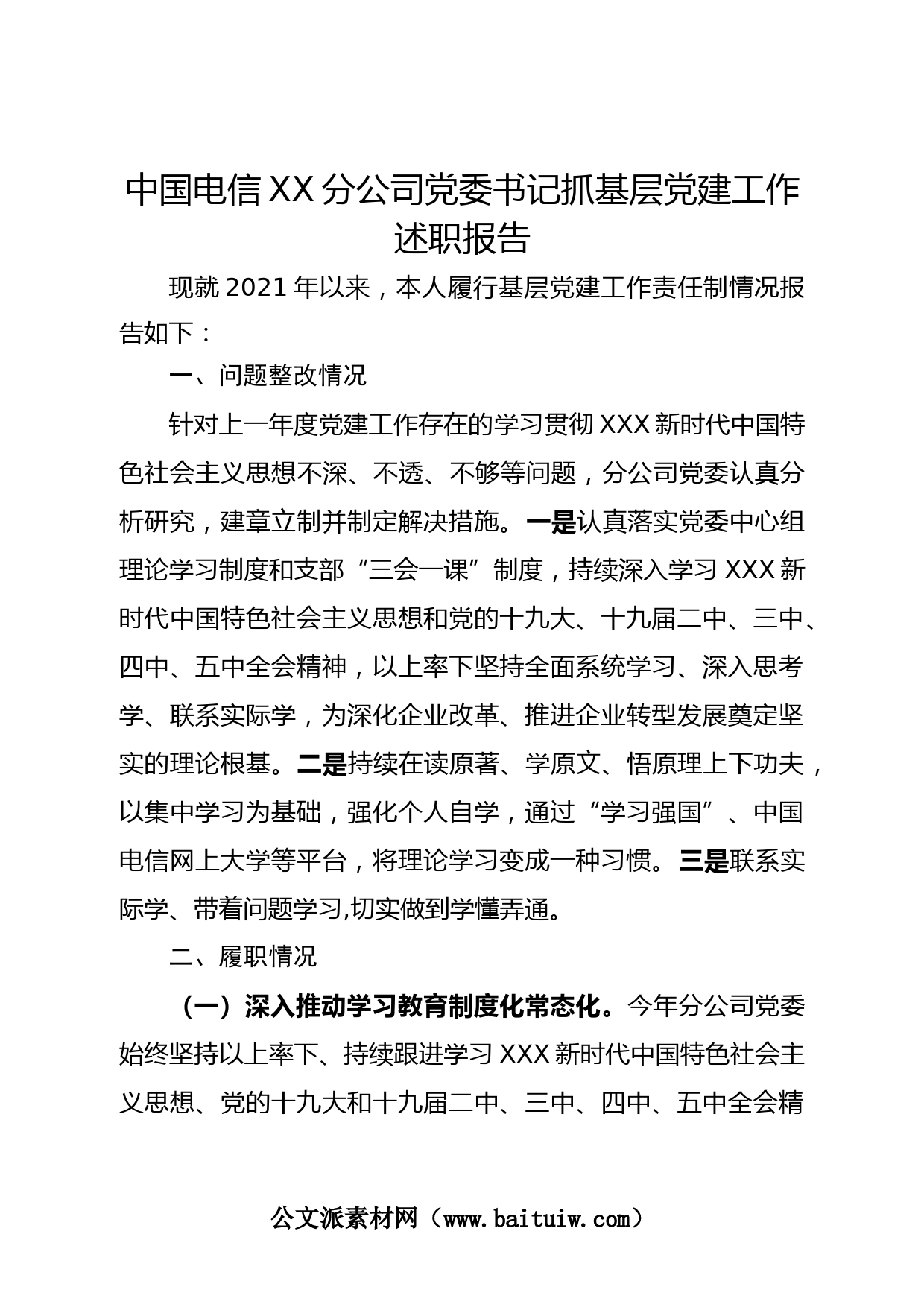 中国电信XX分公司党委书记抓基层党建工作述职报告

现就2021年以来，本人履行基层党建工作责任制情况报告如下：

一、问题整改情况

针对上一年度党建工作存在的学习贯彻XXX新时代中国特色社会主义思想不深、不透、不够等问题，分公司党委认真分析研究，建章立制并制定解决措施。一是认真落实党委中心组理论学习制度和支部“三会一课”制度，持续深入学习XXX新时代中国特色社会主义思想和党的十九大、十九届二中、三中、四中、五中全会精神，以上率下坚持全面系统学习、深入思考学、联系实际学，为深化企业改革、推进企业转型发展奠定坚实的理论根基。二是持续在读原著、学原文、悟原理上下功夫，以集中学习为基础，强化个人自学，通过“学习强国”、中国电信网上大学等平台，将理论学习变成一种习惯。三是联系实际学、带着问题学习,切实做到学懂弄通。

二、履职情况

（一）深入推动学习教育制度化常态化。今年分公司党委始终坚持以上率下、持续跟进学习XXX新时代中国特色社会主义思想、党的十九大和十九届二中、三中、四中、五中全会精

公文派素材网（www.baituiw.com）